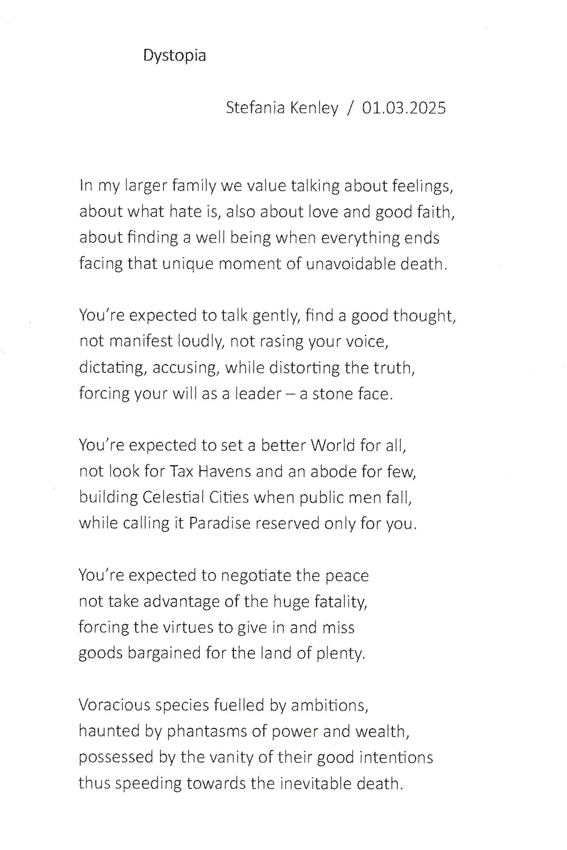 Dystopia

Stefania Kenley / 01.03.2025

In my larger family we value talking about feelings,
about what hate is, also about love and good faith,
about finding a well being when everything ends
facing that unique moment of unavoidable death.

You're expected to talk gently, find a good thought,
not manifest loudly, not rasing your voice,
dictating, accusing, while distorting the truth,
forcing your will as a leader – a stone face.

You're expected to set a better World for all,
not look for Tax Havens and an abode for few,
building Celestial Cities when public men fall,
while calling it Paradise reserved only for you.

You're expected to negotiate the peace
not take advantage of the huge fatality,
forcing the virtues to give in and miss
goods bargained for the land of plenty.

Voracious species fuelled by ambitions,
haunted by phantasms of power and wealth,
possessed by the vanity of their good intentions
thus speeding towards the inevitable death.